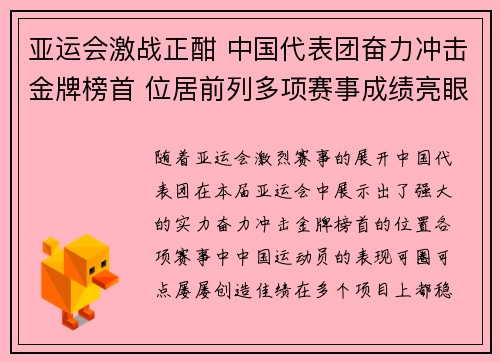 亚运会激战正酣 中国代表团奋力冲击金牌榜首 位居前列多项赛事成绩亮眼

随着亚运会激烈赛事的展开中国代表团在本届亚运会中展示出了强大的实力奋力冲击金牌榜首的位置各项赛事中中国运动员的表现可圈可点屡屡创造佳绩在多个项目上都稳